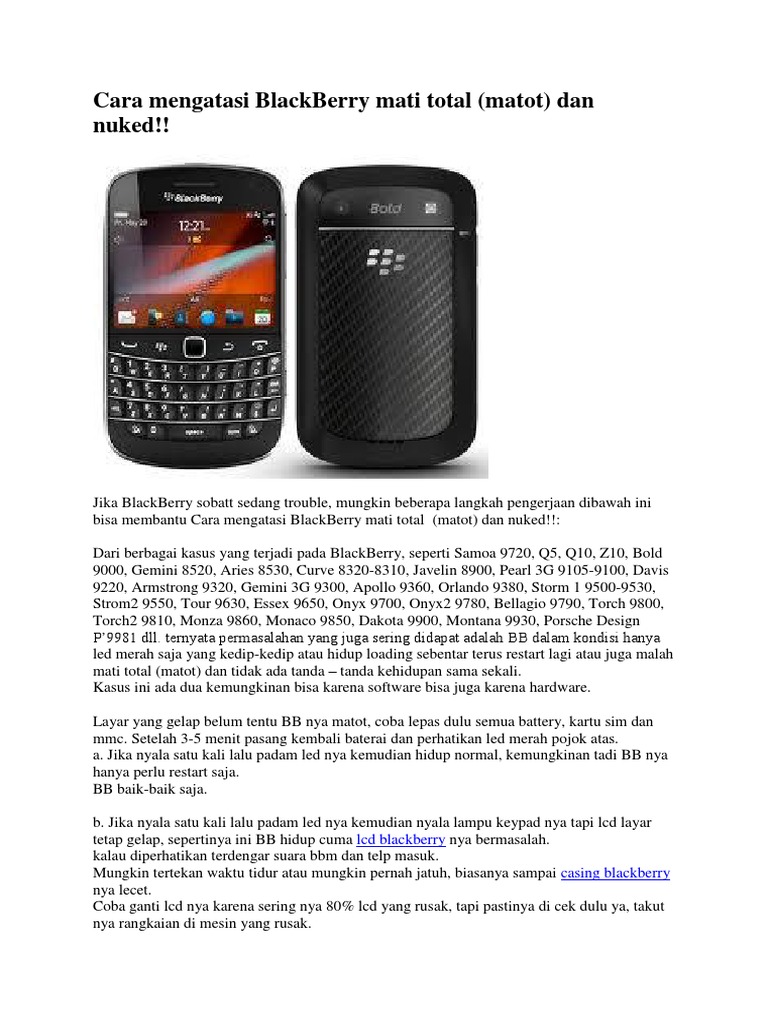 Cara mengatasi BlackBerry mati total (matot) dan nuked!!

Jika BlackBerry sobatt sedang trouble, mungkin beberapa langkah pengerjaan dibawah ini bisa membantu Cara mengatasi BlackBerry mati total (matot) dan nuked!!:

Dari berbagai kasus yang terjadi pada BlackBerry, seperti Samoa 9720, Q5, Q10, Z10, Bold 9000, Gemini 8520, Aries 8530, Curve 8320-8310, Javelin 8900, Pearl 3G 9105-9100, Davis 9220, Armstrong 9320, Gemini 3G 9300, Apollo 9360, Orlando 9380, Storm 1 9500-9530, Strom2 9550, Tour 9630, Essex 9650, Onyx 9700, Onyx2 9780, Bellagio 9790, Torch 9800, Torch2 9810, Monza 9860, Monaco 9850, Dakota 9900, Montana 9930, Porsche Design P'9981 dll. ternyata permasalahan yang juga sering didapat adalah BB dalam kondisi hanya led merah saja yang kedip-kedip atau hidup loading sebentar terus restart lagi atau juga malah mati total (matot) dan tidak ada tanda – tanda kehidupan sama sekali.
Kasus ini ada dua kemungkinan bisa karena software bisa juga karena hardware.

Layar yang gelap belum tentu BB nya matot, coba lepas dulu semua battery, kartu sim dan mmc. Setelah 3-5 menit pasang kembali baterai dan perhatikan led merah pojok atas.
a. Jika nyala satu kali lalu padam led nya kemudian hidup normal, kemungkinan tadi BB nya hanya perlu restart saja.
BB baik-baik saja.

b. Jika nyala satu kali lalu padam led nya kemudian nyala lampu keypad nya tapi lcd layar tetap gelap, sepertinya ini BB hidup cuma lcd blackberry nya bermasalah.
kalau diperhatikan terdengar suara bbm dan telp masuk.
Mungkin tertekan waktu tidur atau mungkin pernah jatuh, biasanya sampai casing blackberry nya lecet.
Coba ganti lcd nya karena sering nya 80% lcd yang rusak, tapi pastinya di cek dulu ya, takut nya rangkaian di mesin yang rusak.